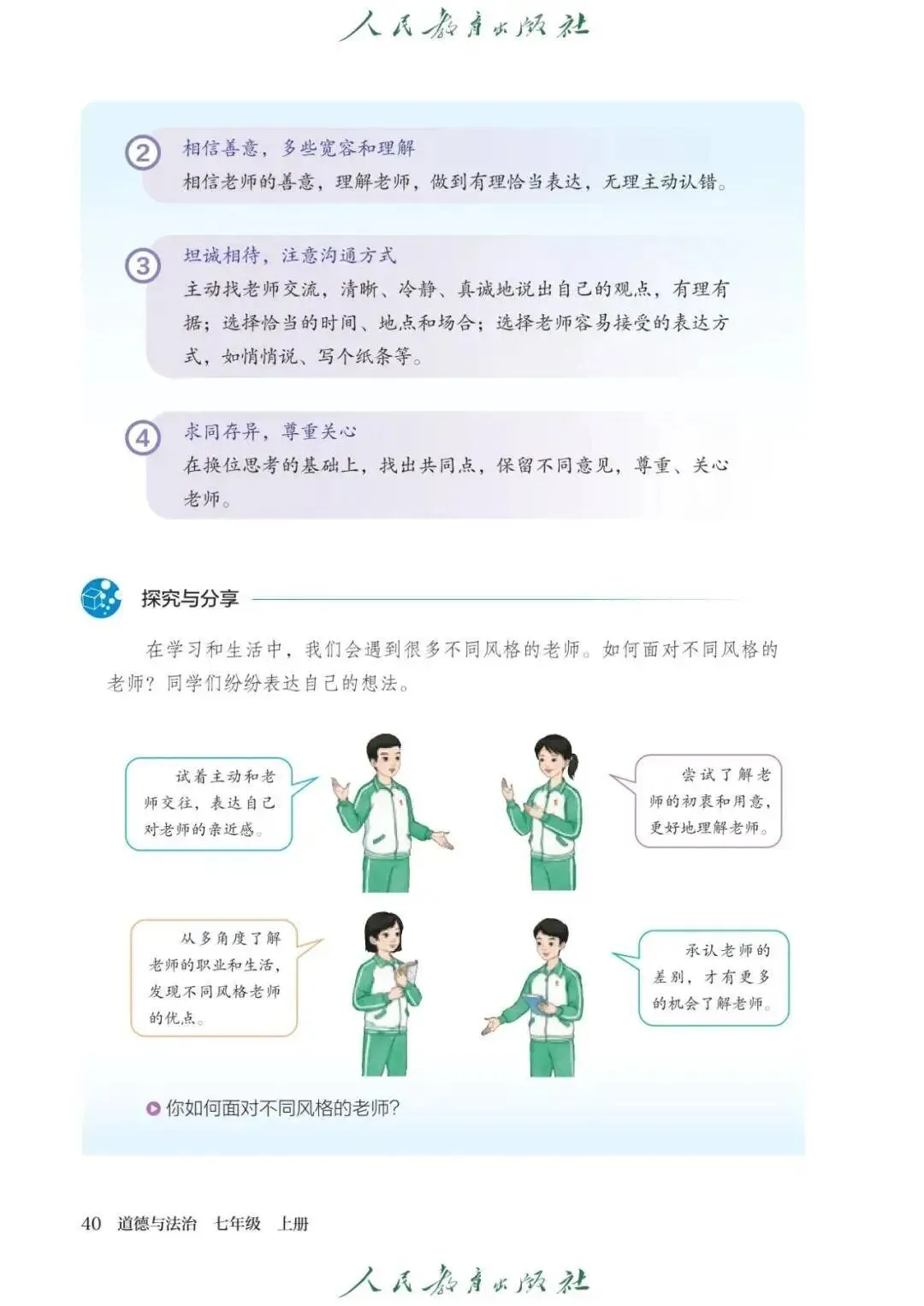 人民教育出版社

2 相信善意，多些宽容和理解
相信老师的善意，理解老师，做到有理恰当表达，无理主动认错。

3 坦诚相待，注意沟通方式
主动找老师交流，清晰、冷静、真诚地说出自己的观点，有理有据；选择恰当的时间、地点和场合；选择老师容易接受的表达方式，如悄悄说、写个纸条等。

4 求同存异，尊重关心
在换位思考的基础上，找出共同点，保留不同意见，尊重、关心老师。

探究与分享

在学习和生活中，我们会遇到很多不同风格的老师。如何面对不同风格的老师？同学们纷纷表达自己的想法。

试着主动和老师交往，表达自己对老师的亲近感。

尝试了解老师的初衷和用意，更好地理解老师。

从多角度了解老师的职业和生活，发现不同风格老师的优点。

承认老师的差别，才有更多的机会了解老师。

你如何面对不同风格的老师？

40 道德与法治 七年级 上册

人民教育出版社